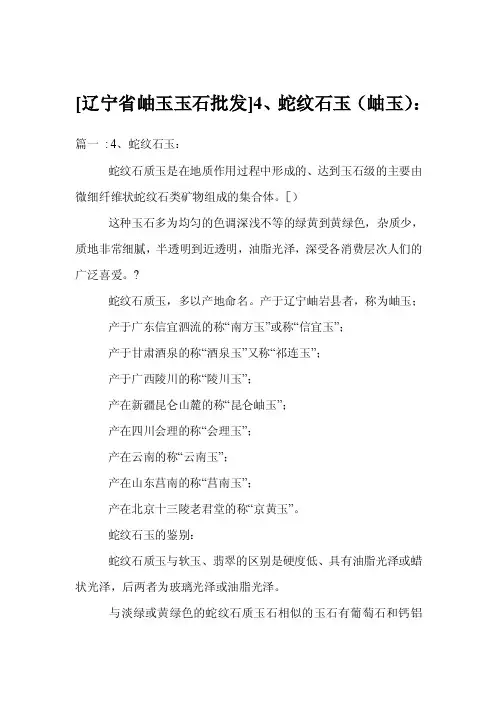 [辽宁省岫玉玉石批发]4、蛇纹石玉（岫玉）：

篇一：4、蛇纹石玉：

蛇纹石质玉是在地质作用过程中形成的、达到玉石级的主要由微细纤维状蛇纹石类矿物组成的集合体。[）

这种玉石多为均匀的色调深浅不等的绿黄到黄绿色，杂质少，质地非常细腻，半透明到近透明，油脂光泽，深受各消费层次人们的广泛喜爱。?

蛇纹石质玉，多以产地命名。产于辽宁岫岩县者，称为岫玉；

产于广东信宜泗流的称“南方玉”或称“信宜玉”；

产于甘肃酒泉的称“酒泉玉”又称“祁连玉”；

产于广西陵川的称“陵川玉”；

产在新疆昆仑山麓的称“昆仑岫玉”；

产在四川会理的称“会理玉”；

产在云南的称“云南玉”；

产在山东莒南的称“莒南玉”；

产在北京十三陵老君堂的称“京黄玉”。

蛇纹石玉的鉴别：

蛇纹石质玉与软玉、翡翠的区别是硬度低、具有油脂光泽或蜡状光泽，后两者为玻璃光泽或油脂光泽。

与淡绿或黄绿色的蛇纹石质玉石相似的玉石有葡萄石和钙铝